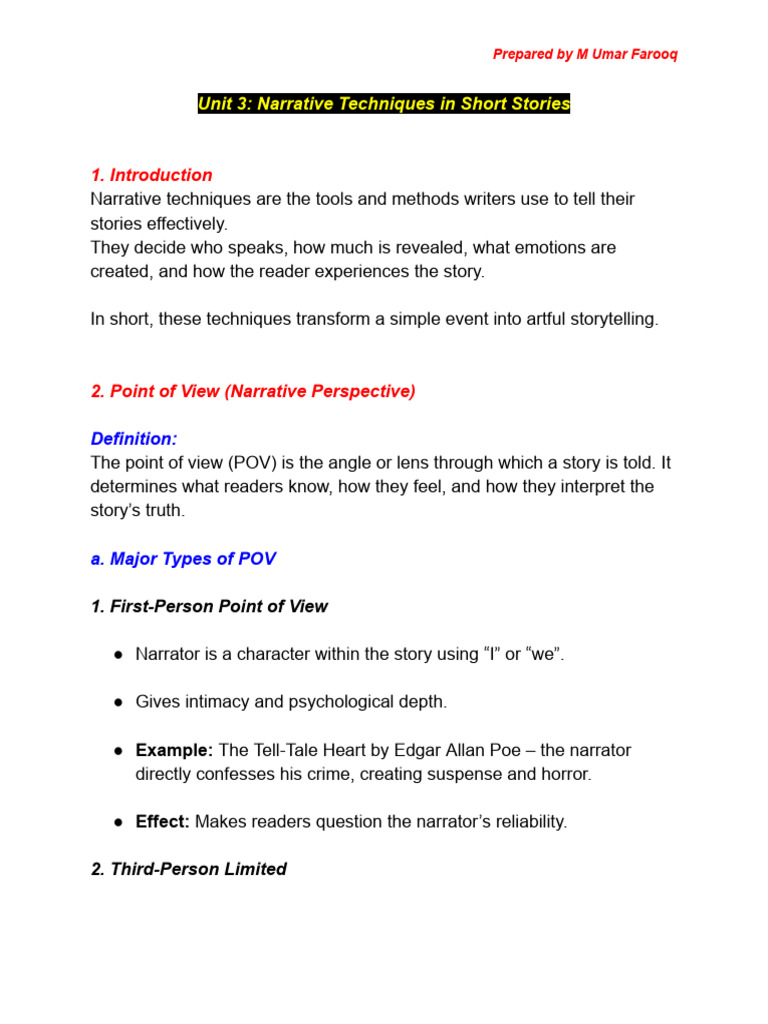 Prepared by M Umar Farooq

Unit 3: Narrative Techniques in Short Stories

1. Introduction
Narrative techniques are the tools and methods writers use to tell their stories effectively.
They decide who speaks, how much is revealed, what emotions are created, and how the reader experiences the story.

In short, these techniques transform a simple event into artful storytelling.

2. Point of View (Narrative Perspective)

Definition:
The point of view (POV) is the angle or lens through which a story is told. It determines what readers know, how they feel, and how they interpret the story's truth.

a. Major Types of POV

1. First-Person Point of View

● Narrator is a character within the story using "I" or "we".

● Gives intimacy and psychological depth.

● Example: The Tell-Tale Heart by Edgar Allan Poe – the narrator directly confesses his crime, creating suspense and horror.

● Effect: Makes readers question the narrator's reliability.

2. Third-Person Limited